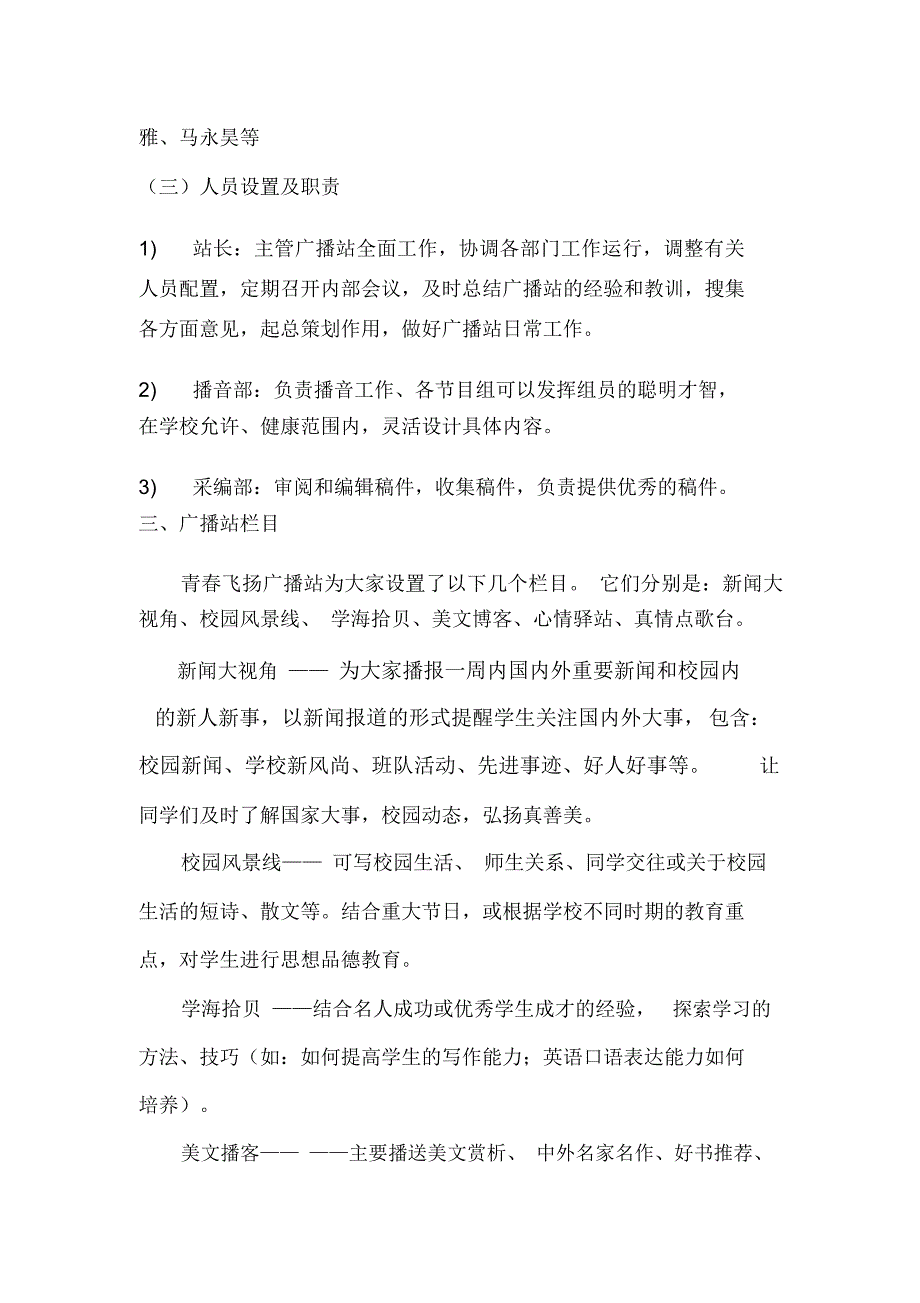 雅、马永昊等

（三）人员设置及职责

1) 站长：主管广播站全面工作，协调各部门工作运行，调整有关人员配置，定期召开内部会议，及时总结广播站的经验和教训，搜集各方面意见，起总策划作用，做好广播站日常工作。

2) 播音部：负责播音工作、各节目组可以发挥组员的聪明才智，在学校允许、健康范围内，灵活设计具体内容。

3) 采编部：审阅和编辑稿件，收集稿件，负责提供优秀的稿件。

三、广播站栏目

青春飞扬广播站为大家设置了以下几个栏目。 它们分别是：新闻大视角、校园风景线、 学海拾贝、美文博客、心情驿站、真情点歌台。

新闻大视角 —— 为大家播报一周内国内外重要新闻和校园内的新人新事，以新闻报道的形式提醒学生关注国内外大事， 包含：校园新闻、学校新风尚、班队活动、先进事迹、好人好事等。 让同学们及时了解国家大事，校园动态，弘扬真善美。

校园风景线—— 可写校园生活、 师生关系、同学交往或关于校园生活的短诗、散文等。结合重大节日，或根据学校不同时期的教育重点，对学生进行思想品德教育。

学海拾贝 ——结合名人成功或优秀学生成才的经验， 探索学习的方法、技巧（如：如何提高学生的写作能力；英语口语表达能力如何培养）。

美文播客—— ——主要播送美文赏析、 中外名家名作、好书推荐、